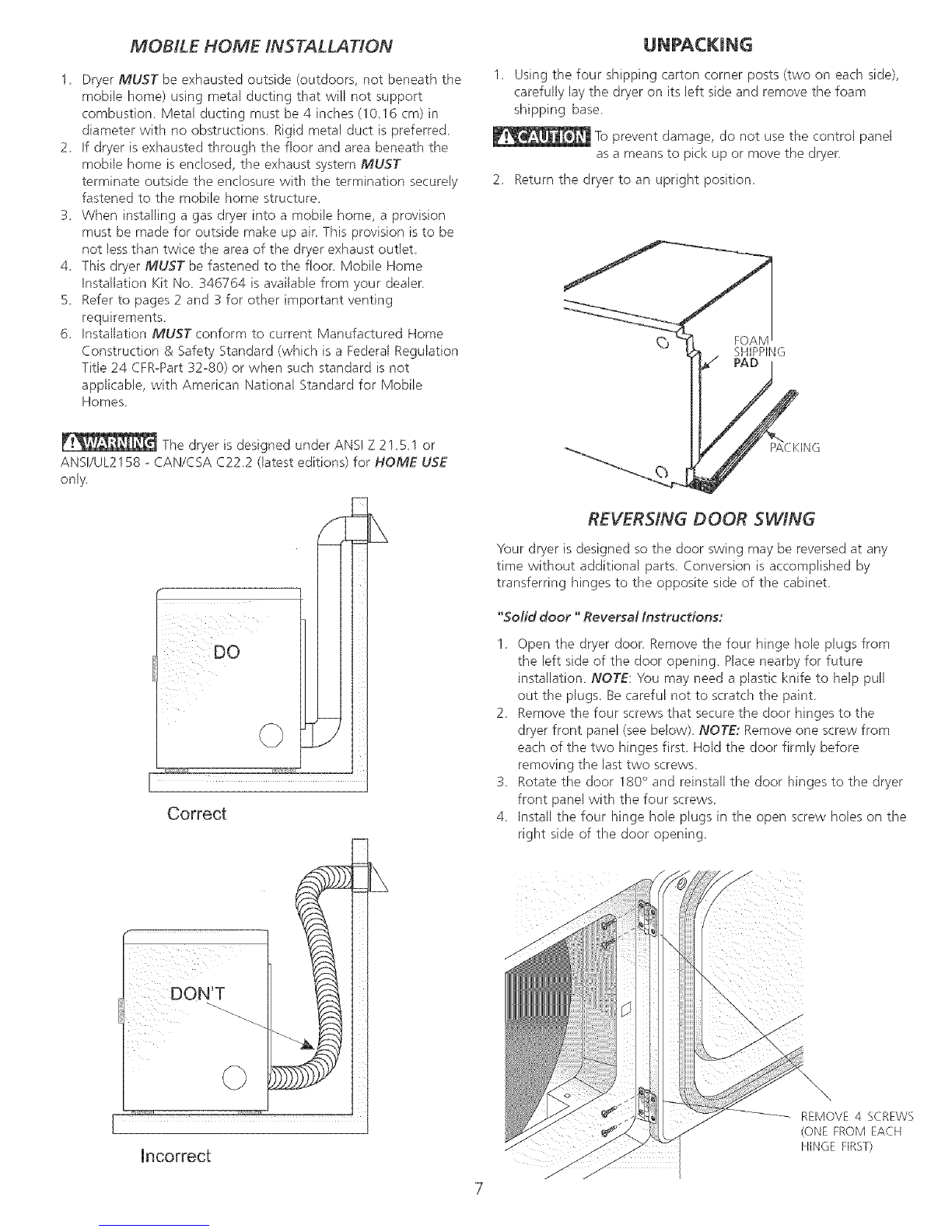 MOBILE HOME INSTALLATION

1. Dryer MUST be exhausted outside (outdoors, not beneath the mobile home) using metal ducting that will not support combustion. Metal ducting must be 4 inches (10.16 cm) in diameter with no obstructions. Rigid metal duct is preferred.
2. If dryer is exhausted through the floor and area beneath the mobile home is enclosed, the exhaust system MUST terminate outside the enclosure with the termination securely fastened to the mobile home structure.
3. When installing a gas dryer into a mobile home, a provision must be made for outside make up air. This provision is to be not less than twice the area of the dryer exhaust outlet.
4. This dryer MUST be fastened to the floor. Mobile Home Installation Kit No. 346764 is available from your dealer.
5. Refer to pages 2 and 3 for other important venting requirements.
6. Installation MUST conform to current Manufactured Home Construction & Safety Standard (which is a Federal Regulation Title 24 CFR-Part 32-80) or when such standard is not applicable, with American National Standard for Mobile Homes.

WARNING The dryer is designed under ANSI Z 21.5.1 or ANSI/UL2158 - CAN/CSA C22.2 (latest editions) for HOME USE only.

DO

Correct

DON'T

Incorrect

UNPACKING

1. Using the four shipping carton corner posts (two on each side), carefully lay the dryer on its left side and remove the foam shipping base.

CAUTION To prevent damage, do not use the control panel as a means to pick up or move the dryer.

2. Return the dryer to an upright position.

FOAM SHIPPING PAD

PACKING

REVERSING DOOR SWING

Your dryer is designed so the door swing may be reversed at any time without additional parts. Conversion is accomplished by transferring hinges to the opposite side of the cabinet.

"Solid door " Reversal Instructions:

1. Open the dryer door. Remove the four hinge hole plugs from the left side of the door opening. Place nearby for future installation. NOTE: You may need a plastic knife to help pull out the plugs. Be careful not to scratch the paint.
2. Remove the four screws that secure the door hinges to the dryer front panel (see below). NOTE: Remove one screw from each of the two hinges first. Hold the door firmly before removing the last two screws.
3. Rotate the door 180° and reinstall the door hinges to the dryer front panel with the four screws.
4. Install the four hinge hole plugs in the open screw holes on the right side of the door opening.

REMOVE 4 SCREWS (ONE FROM EACH HINGE FIRST)

7